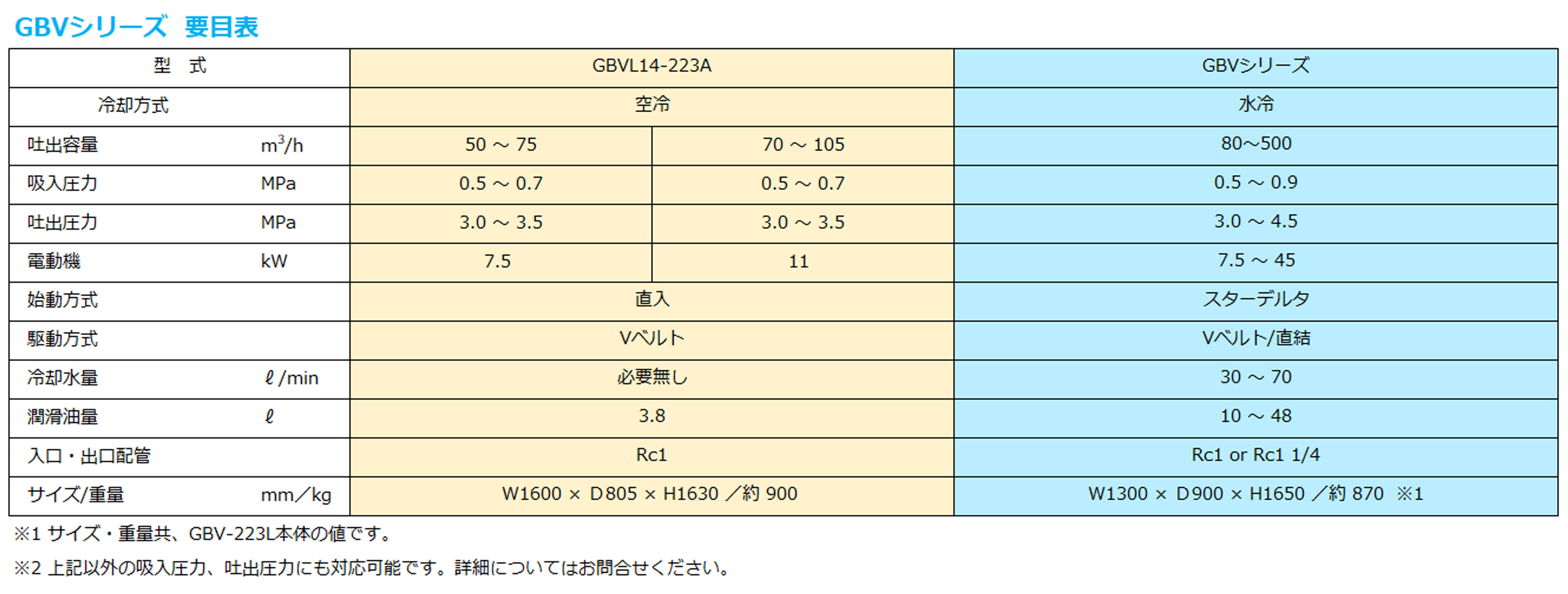 GBVシリーズ 要目表

| 型 式 | | GBVL14-223A | | GBVシリーズ |
|---|---|---|---|---|
| 冷却方式 | | 空冷 | | 水冷 |
| 吐出容量 | $m^3/h$ | 50 ～ 75 | 70 ～ 105 | 80～500 |
| 吸入圧力 | MPa | 0.5 ～ 0.7 | 0.5 ～ 0.7 | 0.5 ～ 0.9 |
| 吐出圧力 | MPa | 3.0 ～ 3.5 | 3.0 ～ 3.5 | 3.0 ～ 4.5 |
| 電動機 | kW | 7.5 | 11 | 7.5 ～ 45 |
| 始動方式 | | 直入 | | スターデルタ |
| 駆動方式 | | Vベルト | | Vベルト/直結 |
| 冷却水量 | ℓ/min | 必要無し | | 30 ～ 70 |
| 潤滑油量 | ℓ | 3.8 | | 10 ～ 48 |
| 入口・出口配管 | | Rc1 | | Rc1 or Rc1 1/4 |
| サイズ/重量 | mm／kg | W1600 × D805 × H1630 ／約 900 | | W1300 × D900 × H1650 ／約 870 ※1 |

※1 サイズ・重量共、GBV-223L本体の値です。

※2 上記以外の吸入圧力、吐出圧力にも対応可能です。詳細についてはお問合せください。